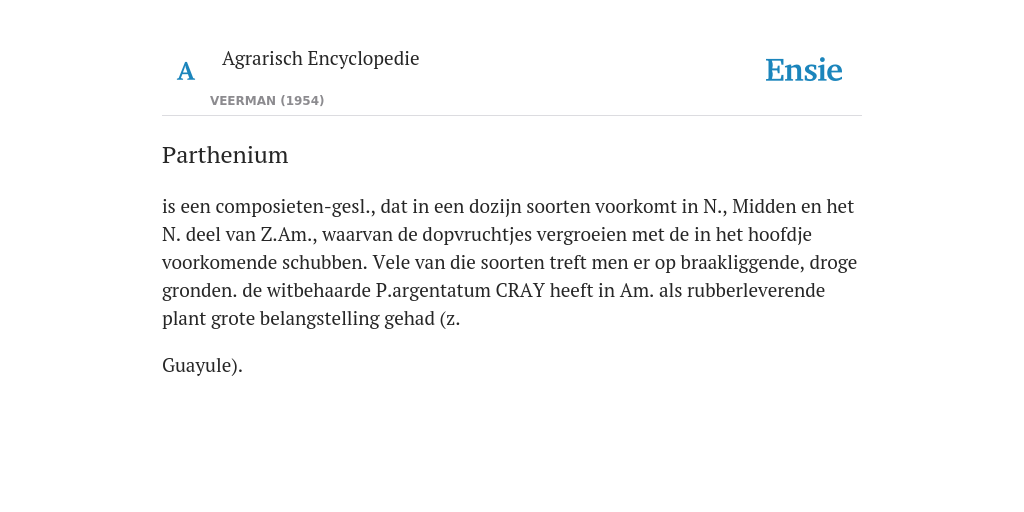 A

Agrarisch Encyclopedie

VEERMAN (1954)

Ensie

Parthenium

is een composieten-gesl., dat in een dozijn soorten voorkomt in N., Midden en het N. deel van Z.Am., waarvan de dopvruchtjes vergroeien met de in het hoofdje voorkomende schubben. Vele van die soorten treft men er op braakliggende, droge gronden. de witbehaarde P.argentatum CRAY heeft in Am. als rubberleverende plant grote belangstelling gehad (z.

Guayule).